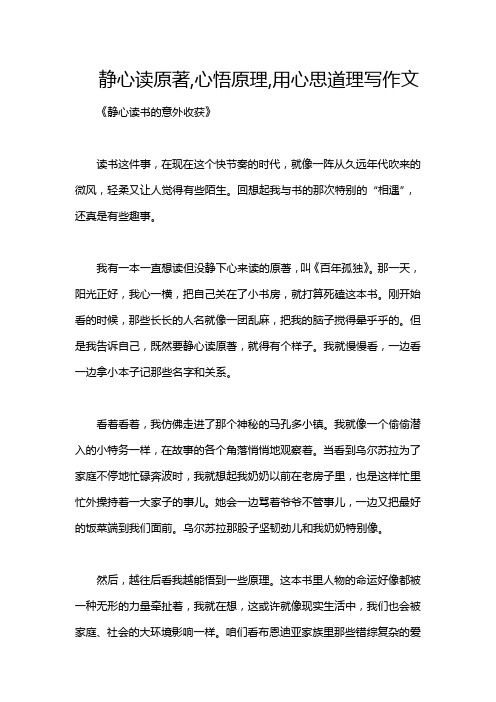 静心读原著,心悟原理,用心思道理写作文

《静心读书的意外收获》

读书这件事，在现在这个快节奏的时代，就像一阵从久远年代吹来的微风，轻柔又让人觉得有些陌生。回想起我与书的那次特别的“相遇”，还真是有些趣事。

我有一本一直想读但没静下心来读的原著，叫《百年孤独》。那一天，阳光正好，我心一横，把自己关在了小书房，就打算死磕这本书。刚开始看的时候，那些长长的人名就像一团乱麻，把我的脑子搅得晕乎乎的。但是我告诉自己，既然要静心读原著，就得有个样子。我就慢慢看，一边看一边拿小本子记那些名字和关系。

看着看着，我仿佛走进了那个神秘的马孔多小镇。我就像一个偷偷潜入的小特务一样，在故事的各个角落悄悄地观察着。当看到乌尔苏拉为了家庭不停地忙碌奔波时，我就想起我奶奶以前在老房子里，也是这样忙里忙外操持着一大家子的事儿。她会一边骂着爷爷不管事儿，一边又把最好的饭菜端到我们面前。乌尔苏拉那股子坚韧劲儿和我奶奶特别像。

然后，越往后看我越能悟到一些原理。这本书里人物的命运好像都被一种无形的力量牵扯着，我就在想，这或许就像现实生活中，我们也会被家庭、社会的大环境影响一样。咱们看布恩迪亚家族里那些错综复杂的爱